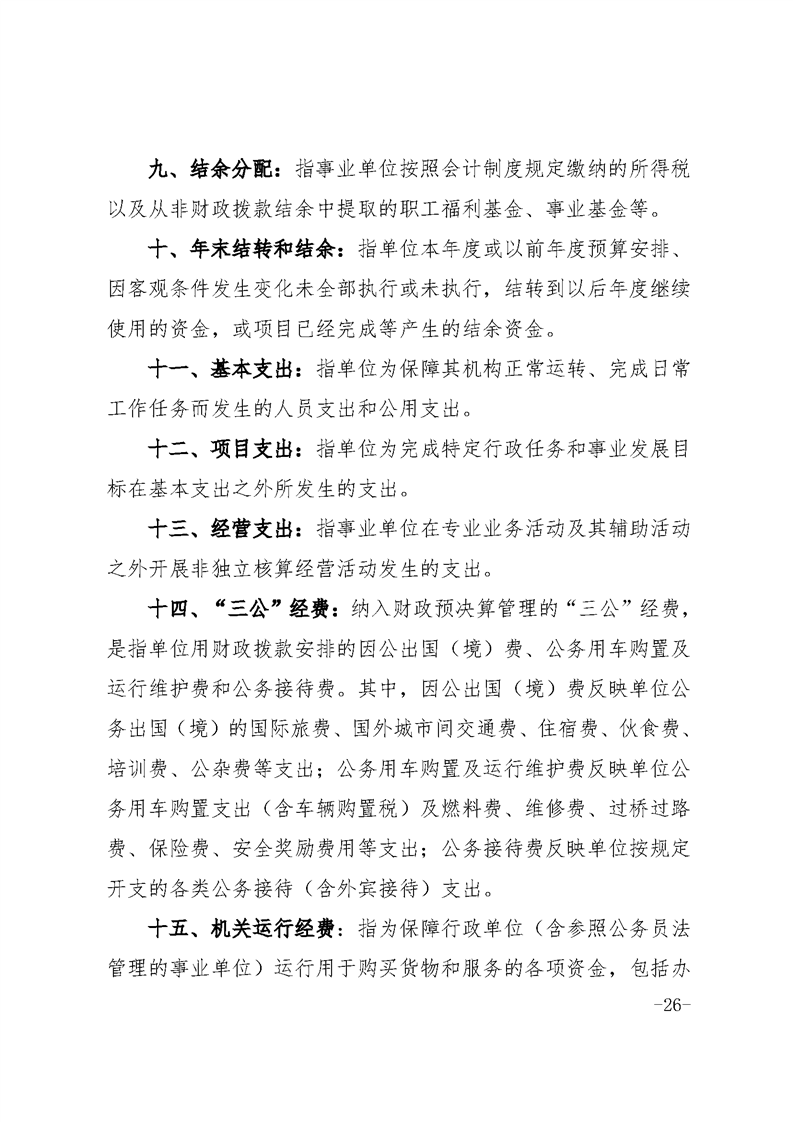 九、结余分配：指事业单位按照会计制度规定缴纳的所得税以及从非财政拨款结余中提取的职工福利基金、事业基金等。

十、年末结转和结余：指单位本年度或以前年度预算安排、因客观条件发生变化未全部执行或未执行，结转到以后年度继续使用的资金，或项目已经完成等产生的结余资金。

十一、基本支出：指单位为保障其机构正常运转、完成日常工作任务而发生的人员支出和公用支出。

十二、项目支出：指单位为完成特定行政任务和事业发展目标在基本支出之外所发生的支出。

十三、经营支出：指事业单位在专业业务活动及其辅助活动之外开展非独立核算经营活动发生的支出。

十四、“三公”经费：纳入财政预决算管理的“三公”经费，是指单位用财政拨款安排的因公出国（境）费、公务用车购置及运行维护费和公务接待费。其中，因公出国（境）费反映单位公务出国（境）的国际旅费、国外城市间交通费、住宿费、伙食费、培训费、公杂费等支出；公务用车购置及运行维护费反映单位公务用车购置支出（含车辆购置税）及燃料费、维修费、过桥过路费、保险费、安全奖励费用等支出；公务接待费反映单位按规定开支的各类公务接待（含外宾接待）支出。

十五、机关运行经费：指为保障行政单位（含参照公务员法管理的事业单位）运行用于购买货物和服务的各项资金，包括办

-26-